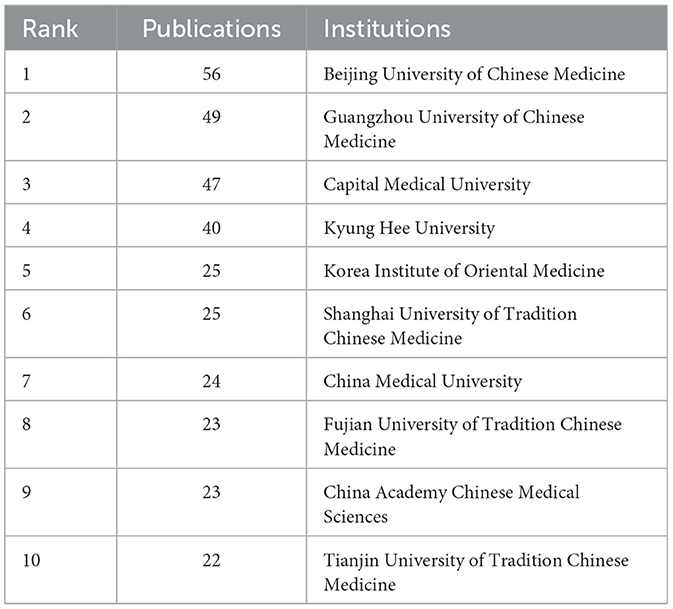 | Rank | Publications | Institutions |
|---|---|---|
| 1 | 56 | Beijing University of Chinese Medicine |
| 2 | 49 | Guangzhou University of Chinese Medicine |
| 3 | 47 | Capital Medical University |
| 4 | 40 | Kyung Hee University |
| 5 | 25 | Korea Institute of Oriental Medicine |
| 6 | 25 | Shanghai University of Tradition Chinese Medicine |
| 7 | 24 | China Medical University |
| 8 | 23 | Fujian University of Tradition Chinese Medicine |
| 9 | 23 | China Academy Chinese Medical Sciences |
| 10 | 22 | Tianjin University of Tradition Chinese Medicine |